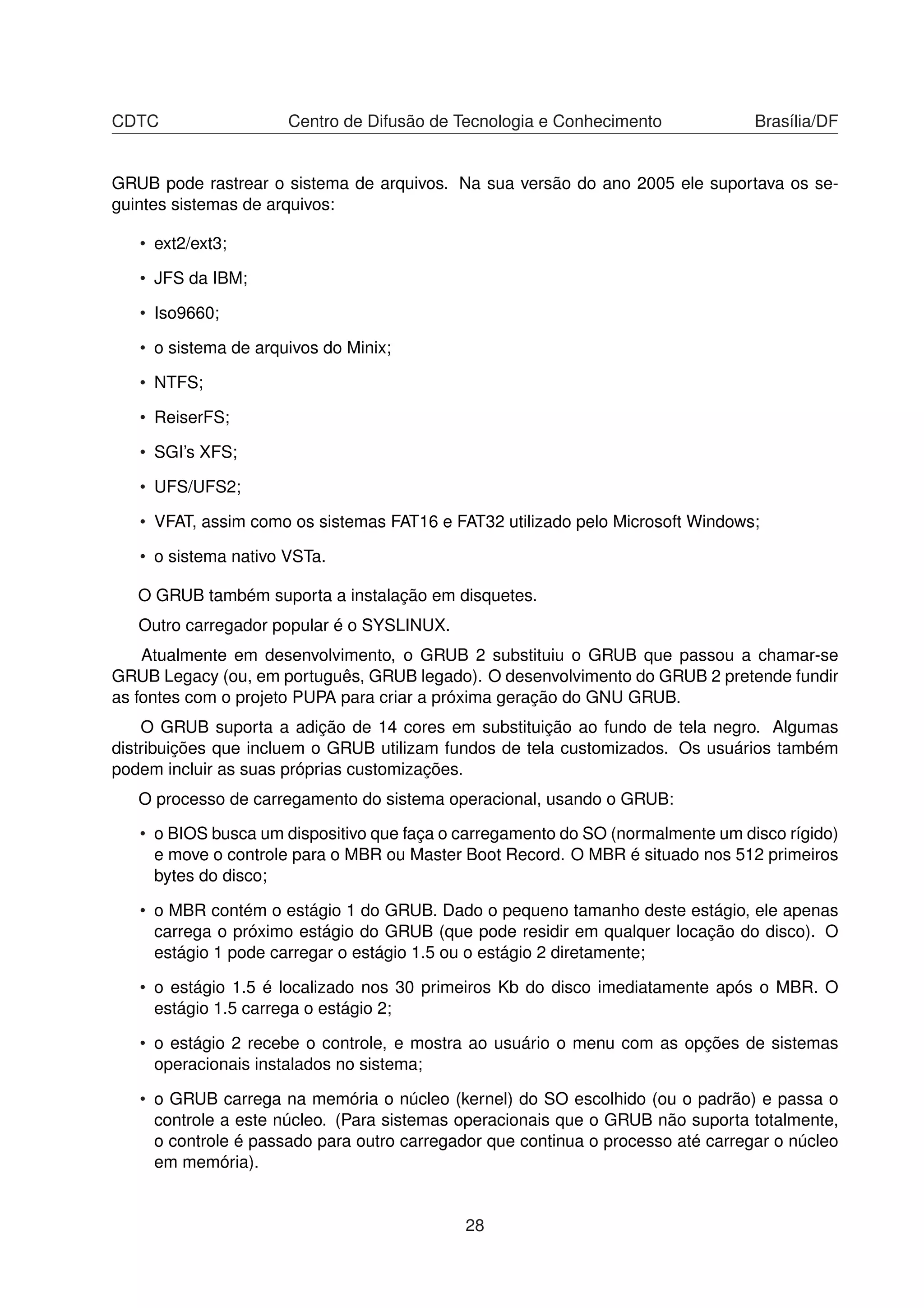 CDTC Centro de Difusão de Tecnologia e Conhecimento Brasília/DF

GRUB pode rastrear o sistema de arquivos. Na sua versão do ano 2005 ele suportava os seguintes sistemas de arquivos:

• ext2/ext3;

• JFS da IBM;

• Iso9660;

• o sistema de arquivos do Minix;

• NTFS;

• ReiserFS;

• SGI's XFS;

• UFS/UFS2;

• VFAT, assim como os sistemas FAT16 e FAT32 utilizado pelo Microsoft Windows;

• o sistema nativo VSTa.

O GRUB também suporta a instalação em disquetes.

Outro carregador popular é o SYSLINUX.

Atualmente em desenvolvimento, o GRUB 2 substituiu o GRUB que passou a chamar-se GRUB Legacy (ou, em português, GRUB legado). O desenvolvimento do GRUB 2 pretende fundir as fontes com o projeto PUPA para criar a próxima geração do GNU GRUB.

O GRUB suporta a adição de 14 cores em substituição ao fundo de tela negro. Algumas distribuições que incluem o GRUB utilizam fundos de tela customizados. Os usuários também podem incluir as suas próprias customizações.

O processo de carregamento do sistema operacional, usando o GRUB:

• o BIOS busca um dispositivo que faça o carregamento do SO (normalmente um disco rígido) e move o controle para o MBR ou Master Boot Record. O MBR é situado nos 512 primeiros bytes do disco;

• o MBR contém o estágio 1 do GRUB. Dado o pequeno tamanho deste estágio, ele apenas carrega o próximo estágio do GRUB (que pode residir em qualquer locação do disco). O estágio 1 pode carregar o estágio 1.5 ou o estágio 2 diretamente;

• o estágio 1.5 é localizado nos 30 primeiros Kb do disco imediatamente após o MBR. O estágio 1.5 carrega o estágio 2;

• o estágio 2 recebe o controle, e mostra ao usuário o menu com as opções de sistemas operacionais instalados no sistema;

• o GRUB carrega na memória o núcleo (kernel) do SO escolhido (ou o padrão) e passa o controle a este núcleo. (Para sistemas operacionais que o GRUB não suporta totalmente, o controle é passado para outro carregador que continua o processo até carregar o núcleo em memória).

28